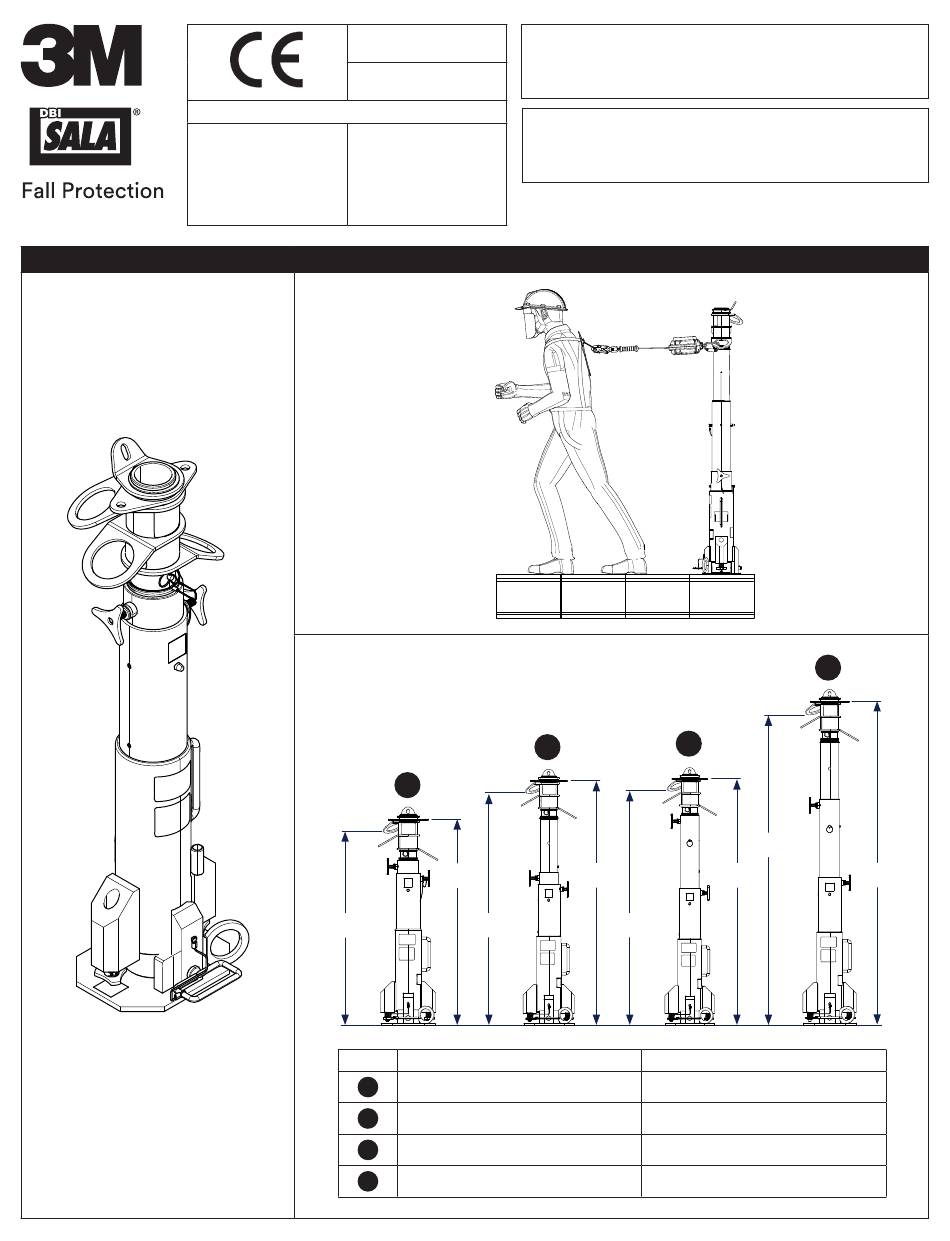 3M

DBI SALA®

Fall Protection

CE